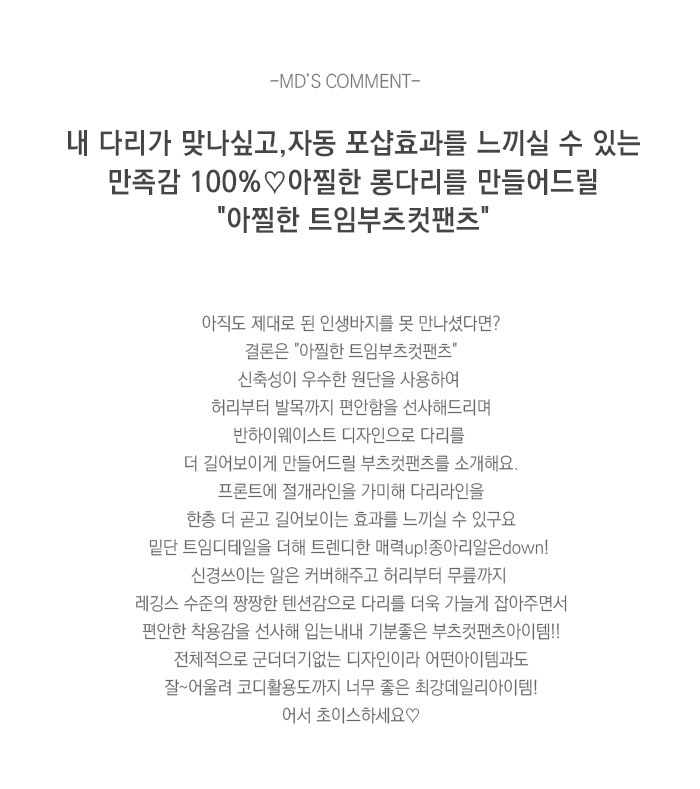 -MD'S COMMENT-

내 다리가 맞나싶고,자동 포샵효과를 느끼실 수 있는
만족감 100%♡아찔한 롱다리를 만들어드릴
"아찔한 트임부츠컷팬츠"

아직도 제대로 된 인생바지를 못 만나셨다면?
결론은 "아찔한 트임부츠컷팬츠"
신축성이 우수한 원단을 사용하여
허리부터 발목까지 편안함을 선사해드리며
반하이웨이스트 디자인으로 다리를
더 길어보이게 만들어드릴 부츠컷팬츠를 소개해요.
프론트에 절개라인을 가미해 다리라인을
한층 더 곧고 길어보이는 효과를 느끼실 수 있구요
밑단 트임디테일을 더해 트렌디한 매력up!종아리알은down!
신경쓰이는 알은 커버해주고 허리부터 무릎까지
레깅스 수준의 짱짱한 텐션감으로 다리를 더욱 가늘게 잡아주면서
편안한 착용감을 선사해 입는내내 기분좋은 부츠컷팬츠아이템!!
전체적으로 군더더기없는 디자인이라 어떤아이템과도
잘~어울려 코디활용도까지 너무 좋은 최강데일리아이템!
어서 초이스하세요♡